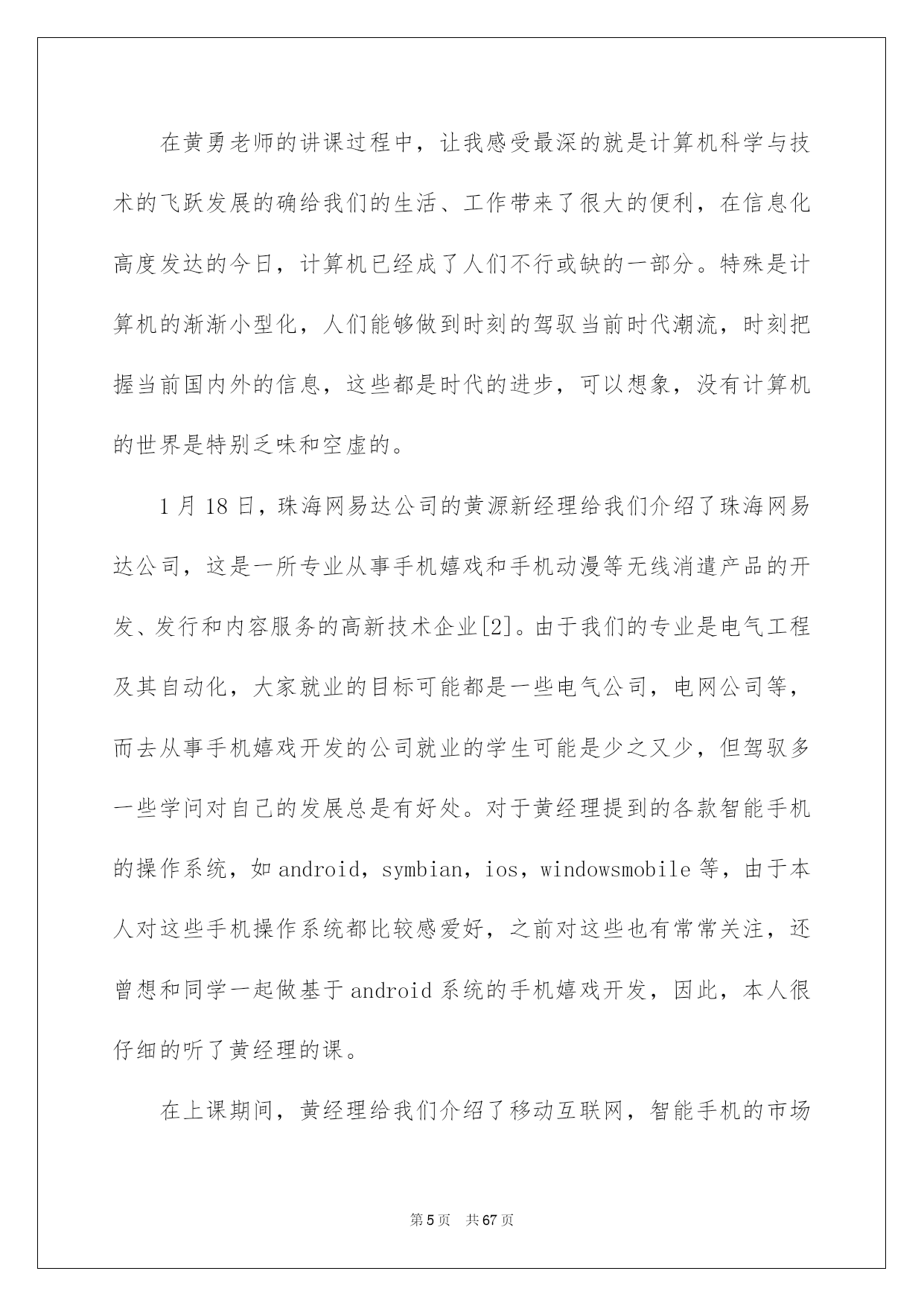 在黄勇老师的讲课过程中，让我感受最深的就是计算机科学与技术的飞跃发展的确给我们的生活、工作带来了很大的便利，在信息化高度发达的今日，计算机已经成了人们不行或缺的一部分。特殊是计算机的渐渐小型化，人们能够做到时刻的驾驭当前时代潮流，时刻把握当前国内外的信息，这些都是时代的进步，可以想象，没有计算机的世界是特别乏味和空虚的。

1月18日，珠海网易达公司的黄源新经理给我们介绍了珠海网易达公司，这是一所专业从事手机嬉戏和手机动漫等无线消遣产品的开发、发行和内容服务的高新技术企业[2]。由于我们的专业是电气工程及其自动化，大家就业的目标可能都是一些电气公司，电网公司等，而去从事手机嬉戏开发的公司就业的学生可能是少之又少，但驾驭多一些学问对自己的发展总是有好处。对于黄经理提到的各款智能手机的操作系统，如android，symbian，ios，windowsmobile等，由于本人对这些手机操作系统都比较感爱好，之前对这些也有常常关注，还曾想和同学一起做基于android系统的手机嬉戏开发，因此，本人很仔细的听了黄经理的课。

在上课期间，黄经理给我们介绍了移动互联网，智能手机的市场

第5页 共67页